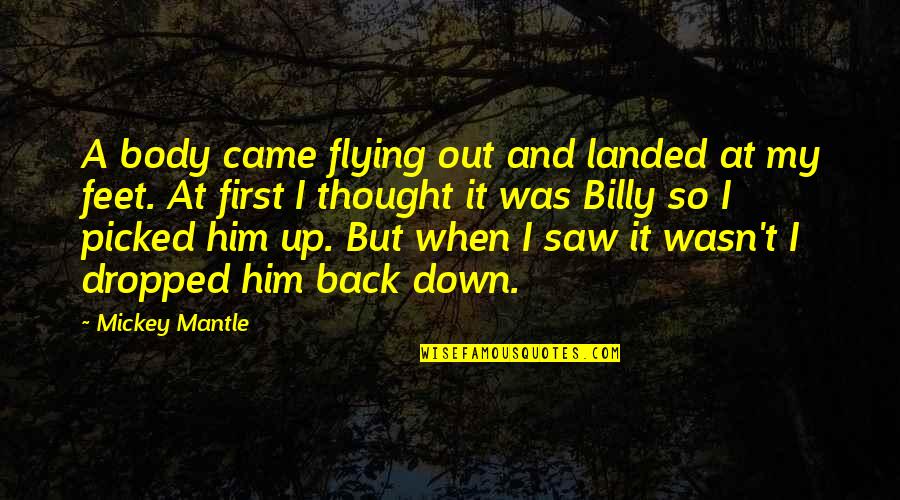 A body came flying out and landed at my feet. At first I thought it was Billy so I picked him up. But when I saw it wasn't I dropped him back down.

~ Mickey Mantle

WISEFAMOUSQUOTES.COM